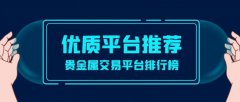 优质平台推荐
贵金属交易平台排行榜